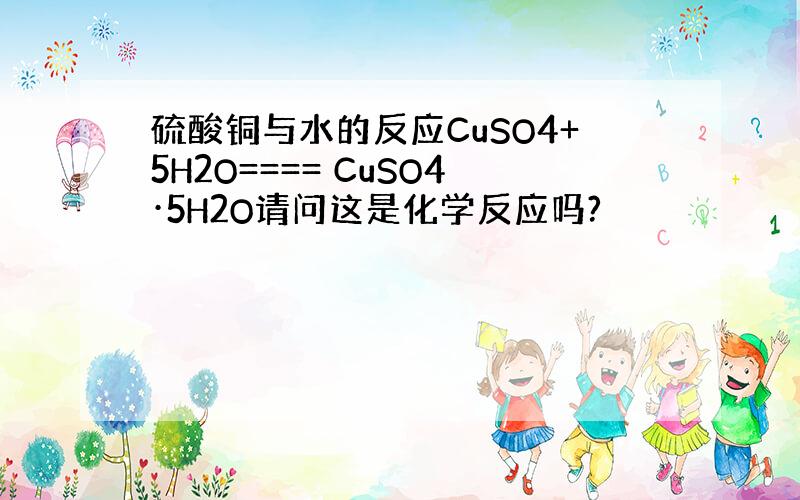 硫酸铜与水的反应CuSO4+5H2O==== CuSO4·5H2O请问这是化学反应吗?

1 2 ? B + C 1